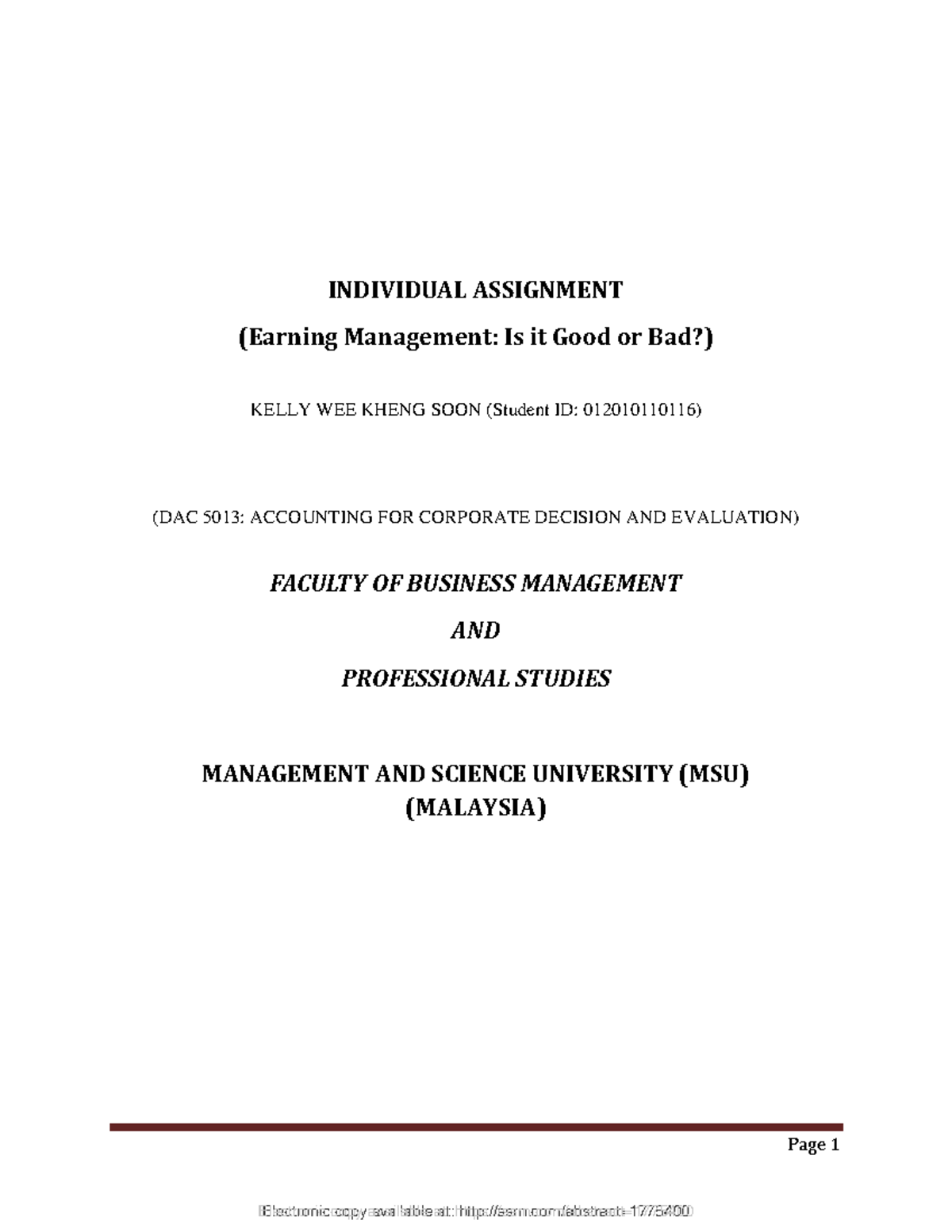 INDIVIDUAL ASSIGNMENT

(Earning Management: Is it Good or Bad?)

KELLY WEE KHENG SOON (Student ID: 012010110116)

(DAC 5013: ACCOUNTING FOR CORPORATE DECISION AND EVALUATION)

FACULTY OF BUSINESS MANAGEMENT

AND

PROFESSIONAL STUDIES

MANAGEMENT AND SCIENCE UNIVERSITY (MSU)
(MALAYSIA)

Page 1

Electronic copy available at: http://ssrn.com/abstract=1775400